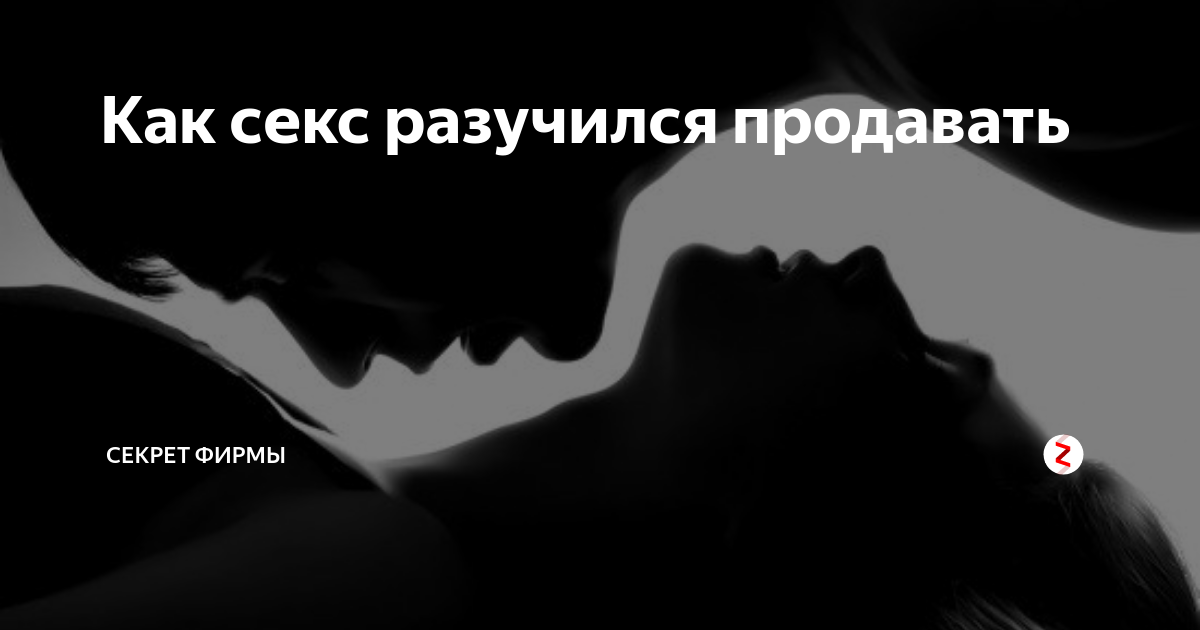 Как секс разучился продавать

СЕКРЕТ ФИРМЫ